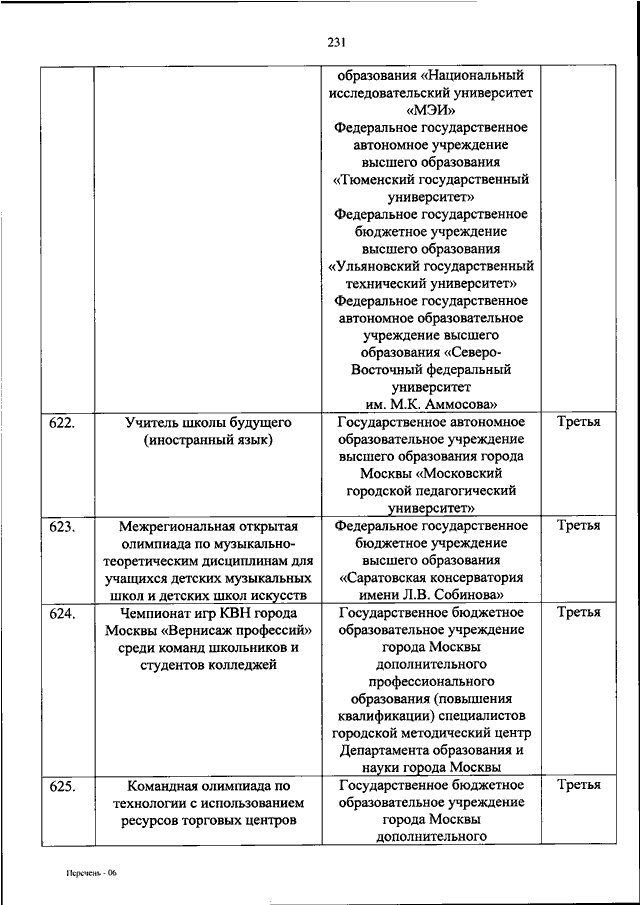 231

| | | | |
|---|---|---|---|
| | | образования «Национальный исследовательский университет «МЭИ» Федеральное государственное автономное учреждение высшего образования «Тюменский государственный университет» Федеральное государственное бюджетное учреждение высшего образования «Ульяновский государственный технический университет» Федеральное государственное автономное образовательное учреждение высшего образования «Северо-Восточный федеральный университет им. М.К. Аммосова» | |
| 622. | Учитель школы будущего (иностранный язык) | Государственное автономное образовательное учреждение высшего образования города Москвы «Московский городской педагогический университет» | Третья |
| 623. | Межрегиональная открытая олимпиада по музыкально-теоретическим дисциплинам для учащихся детских музыкальных школ и детских школ искусств | Федеральное государственное бюджетное учреждение высшего образования «Саратовская консерватория имени Л.В. Собинова» | Третья |
| 624. | Чемпионат игр КВН города Москвы «Вернисаж профессий» среди команд школьников и студентов колледжей | Государственное бюджетное образовательное учреждение города Москвы дополнительного профессионального образования (повышения квалификации) специалистов городской методический центр Департамента образования и науки города Москвы | Третья |
| 625. | Командная олимпиада по технологии с использованием ресурсов торговых центров | Государственное бюджетное образовательное учреждение города Москвы дополнительного | Третья |

Перечень - 06